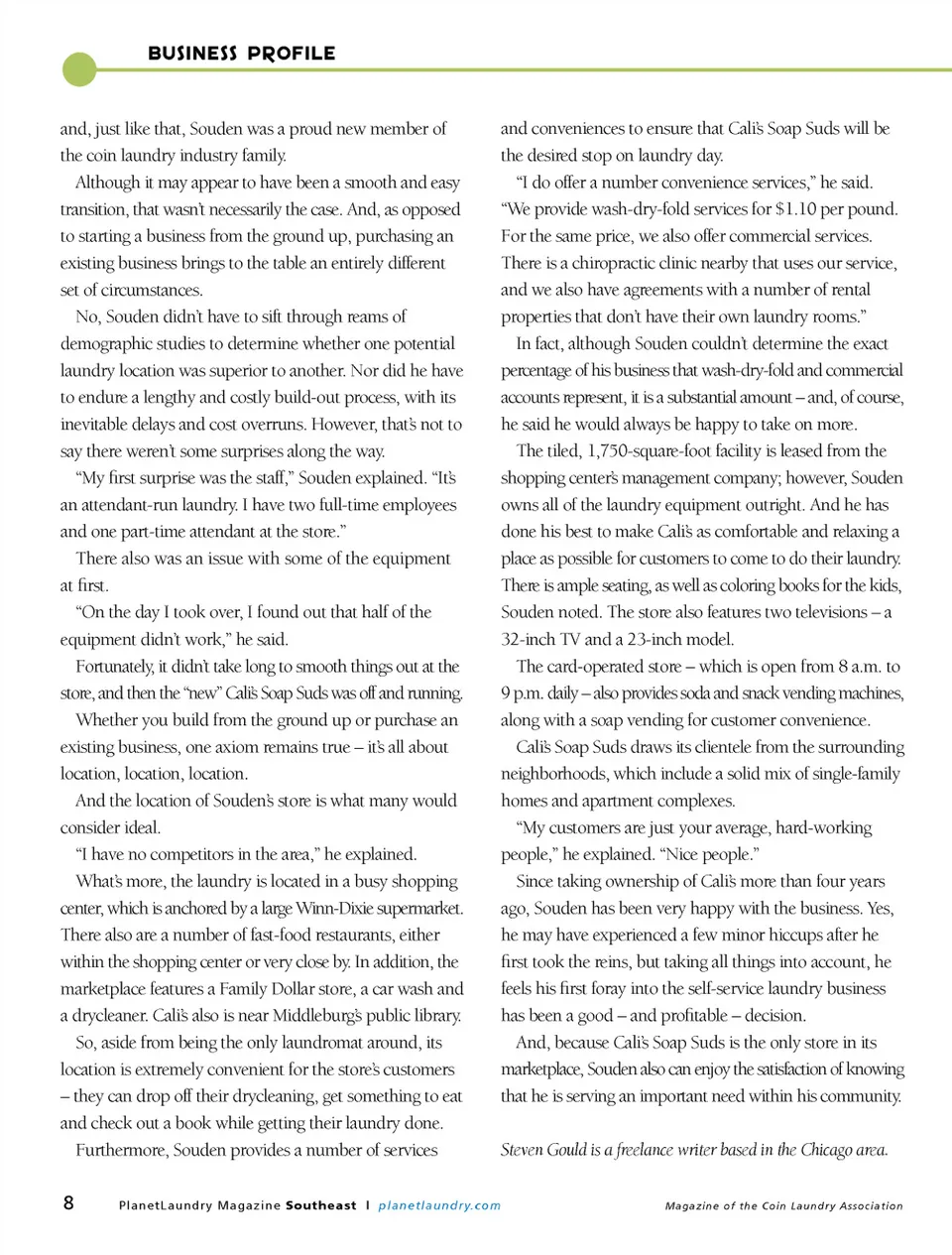 BUSINESS PROFILE

and, just like that, Souden was a proud new member of the coin laundry industry family.

Although it may appear to have been a smooth and easy transition, that wasn't necessarily the case. And, as opposed to starting a business from the ground up, purchasing an existing business brings to the table an entirely different set of circumstances.

No, Souden didn't have to sift through reams of demographic studies to determine whether one potential laundry location was superior to another. Nor did he have to endure a lengthy and costly build-out process, with its inevitable delays and cost overruns. However, that's not to say there weren't some surprises along the way.

"My first surprise was the staff," Souden explained. "It's an attendant-run laundry. I have two full-time employees and one part-time attendant at the store."

There also was an issue with some of the equipment at first.

"On the day I took over, I found out that half of the equipment didn't work," he said.

Fortunately, it didn't take long to smooth things out at the store, and then the "new" Cali's Soap Suds was off and running.

Whether you build from the ground up or purchase an existing business, one axiom remains true – it's all about location, location, location.

And the location of Souden's store is what many would consider ideal.

"I have no competitors in the area," he explained.

What's more, the laundry is located in a busy shopping center, which is anchored by a large Winn-Dixie supermarket. There also are a number of fast-food restaurants, either within the shopping center or very close by. In addition, the marketplace features a Family Dollar store, a car wash and a drycleaner. Cali's also is near Middleburg's public library.

So, aside from being the only laundromat around, its location is extremely convenient for the store's customers – they can drop off their drycleaning, get something to eat and check out a book while getting their laundry done.

Furthermore, Souden provides a number of services and conveniences to ensure that Cali's Soap Suds will be the desired stop on laundry day.

"I do offer a number convenience services," he said. "We provide wash-dry-fold services for $1.10 per pound. For the same price, we also offer commercial services. There is a chiropractic clinic nearby that uses our service, and we also have agreements with a number of rental properties that don't have their own laundry rooms."

In fact, although Souden couldn't determine the exact percentage of his business that wash-dry-fold and commercial accounts represent, it is a substantial amount – and, of course, he said he would always be happy to take on more.

The tiled, 1,750-square-foot facility is leased from the shopping center's management company; however, Souden owns all of the laundry equipment outright. And he has done his best to make Cali's as comfortable and relaxing a place as possible for customers to come to do their laundry. There is ample seating, as well as coloring books for the kids, Souden noted. The store also features two televisions – a 32-inch TV and a 23-inch model.

The card-operated store – which is open from 8 a.m. to 9 p.m. daily – also provides soda and snack vending machines, along with a soap vending for customer convenience.

Cali's Soap Suds draws its clientele from the surrounding neighborhoods, which include a solid mix of single-family homes and apartment complexes.

"My customers are just your average, hard-working people," he explained. "Nice people."

Since taking ownership of Cali's more than four years ago, Souden has been very happy with the business. Yes, he may have experienced a few minor hiccups after he first took the reins, but taking all things into account, he feels his first foray into the self-service laundry business has been a good – and profitable – decision.

And, because Cali's Soap Suds is the only store in its marketplace, Souden also can enjoy the satisfaction of knowing that he is serving an important need within his community.

Steven Gould is a freelance writer based in the Chicago area.

8 PlanetLaundry Magazine Southeast | planetlaundry.com Magazine of the Coin Laundry Association